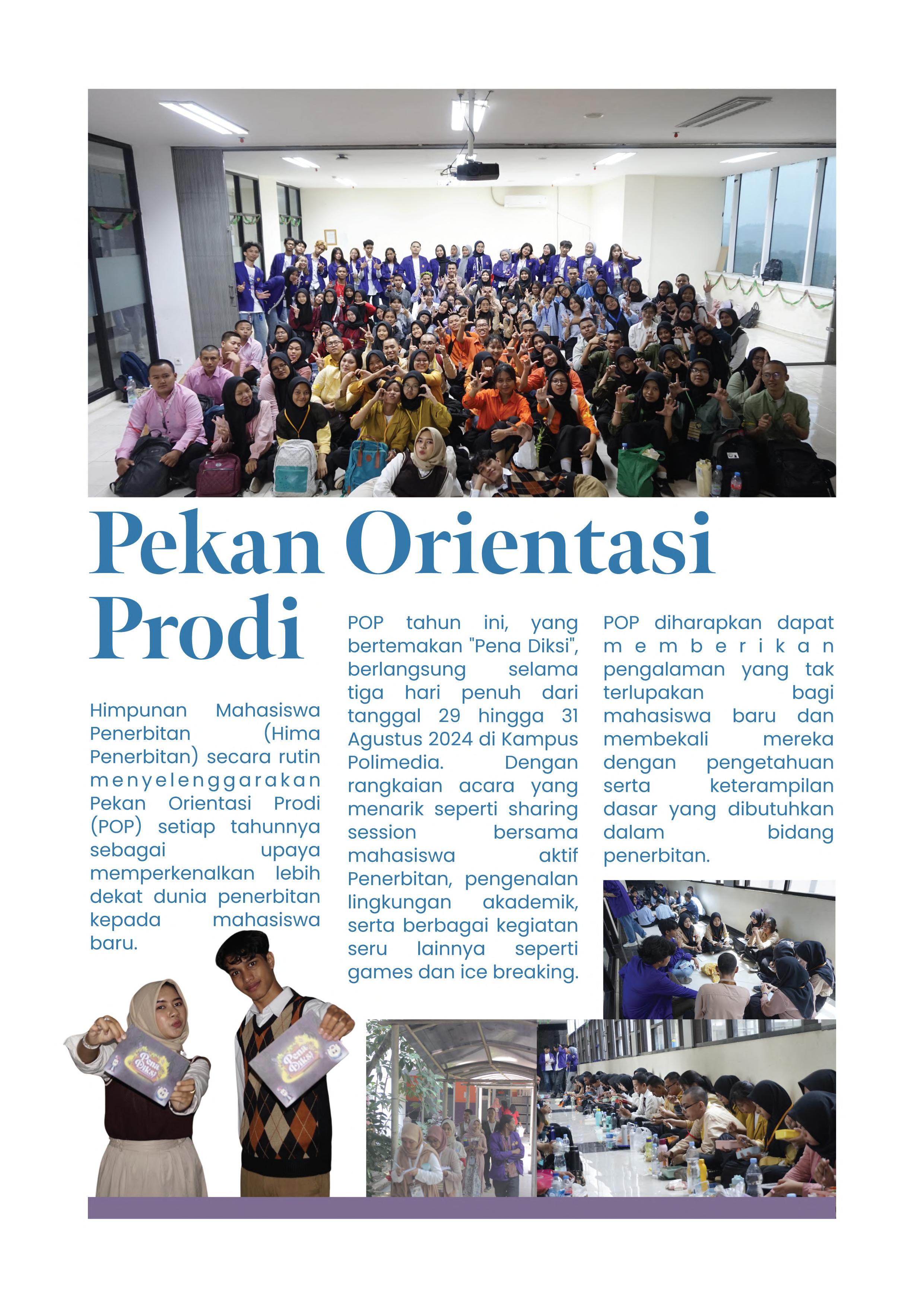 Pekan Orientasi Prodi

Himpunan Mahasiswa Penerbitan (Hima Penerbitan) secara rutin menyelenggarakan Pekan Orientasi Prodi (POP) setiap tahunnya sebagai upaya memperkenalkan lebih dekat dunia penerbitan kepada mahasiswa baru.

POP tahun ini, yang bertemakan "Pena Diksi", berlangsung selama tiga hari penuh dari tanggal 29 hingga 31 Agustus 2024 di Kampus Polimedia. Dengan rangkaian acara yang menarik seperti sharing session bersama mahasiswa aktif Penerbitan, pengenalan lingkungan akademik, serta berbagai kegiatan seru lainnya seperti games dan ice breaking.

POP diharapkan dapat memberikan pengalaman yang tak terlupakan bagi mahasiswa baru dan membekali mereka dengan pengetahuan serta keterampilan dasar yang dibutuhkan dalam bidang penerbitan.

Pena Diksi

Pena Diksi